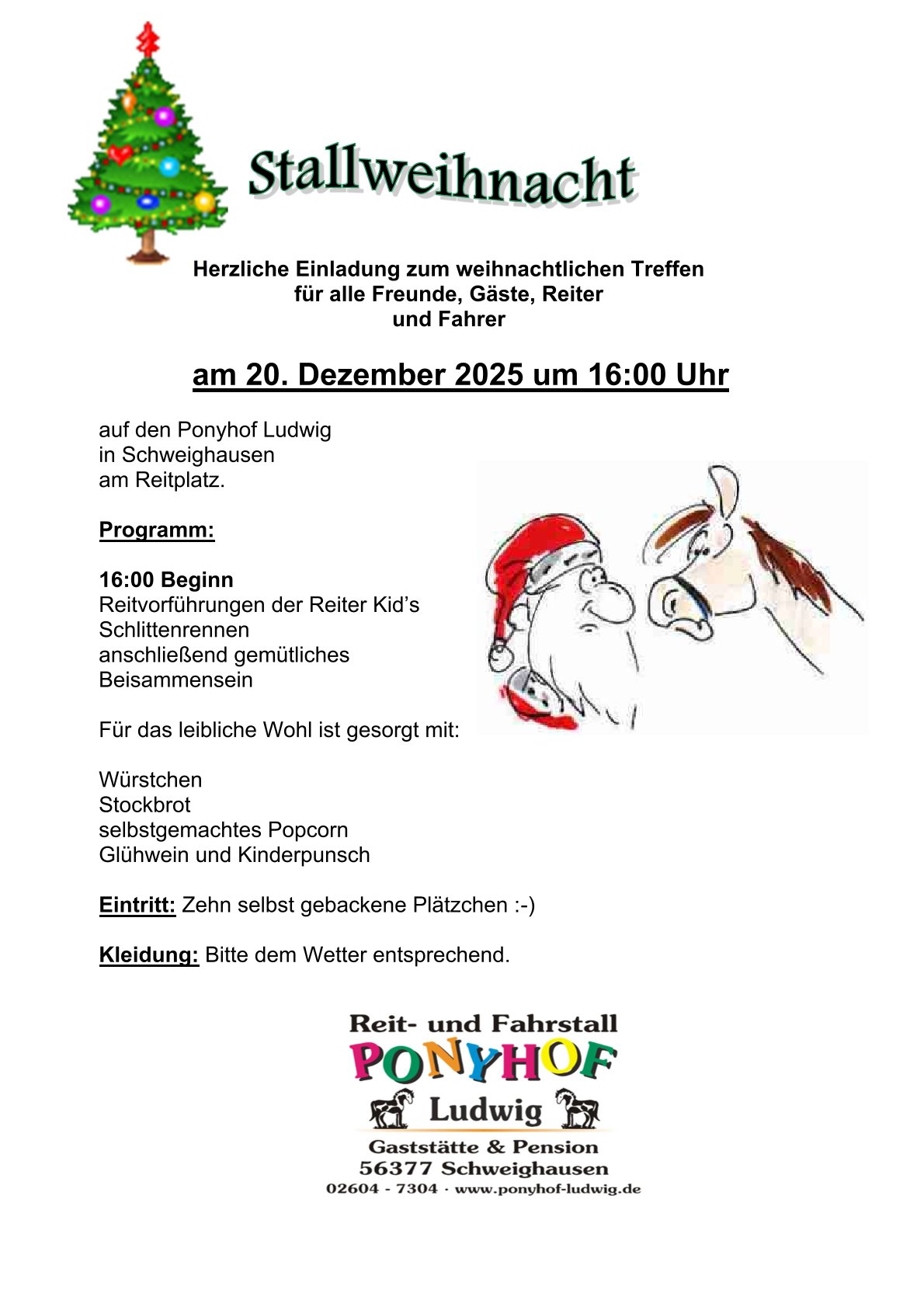 Stallweihnacht

Herzliche Einladung zum weihnachtlichen Treffen
für alle Freunde, Gäste, Reiter
und Fahrer

am 20. Dezember 2025 um 16:00 Uhr

auf den Ponyhof Ludwig
in Schweighausen
am Reitplatz.

Programm:

16:00 Beginn
Reitvorführungen der Reiter Kid's
Schlittenrennen
anschließend gemütliches
Beisammensein

Für das leibliche Wohl ist gesorgt mit:

Würstchen
Stockbrot
selbstgemachtes Popcorn
Glühwein und Kinderpunsch

Eintritt: Zehn selbst gebackene Plätzchen :-)

Kleidung: Bitte dem Wetter entsprechend.

Reit- und Fahrstall
PONYHOF
Ludwig
Gaststätte & Pension
56377 Schweighausen
02604 - 7304 · www.ponyhof-ludwig.de